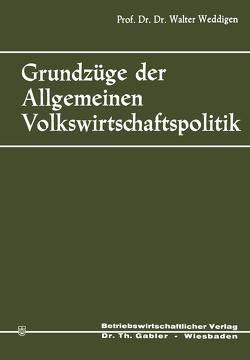 Prof. Dr. Dr. Walter Weddigen

Grundzüge der Allgemeinen Volkswirtschaftspolitik

Betriebswirtschaftlicher Verlag
Dr. Th. Gabler - Wiesbaden